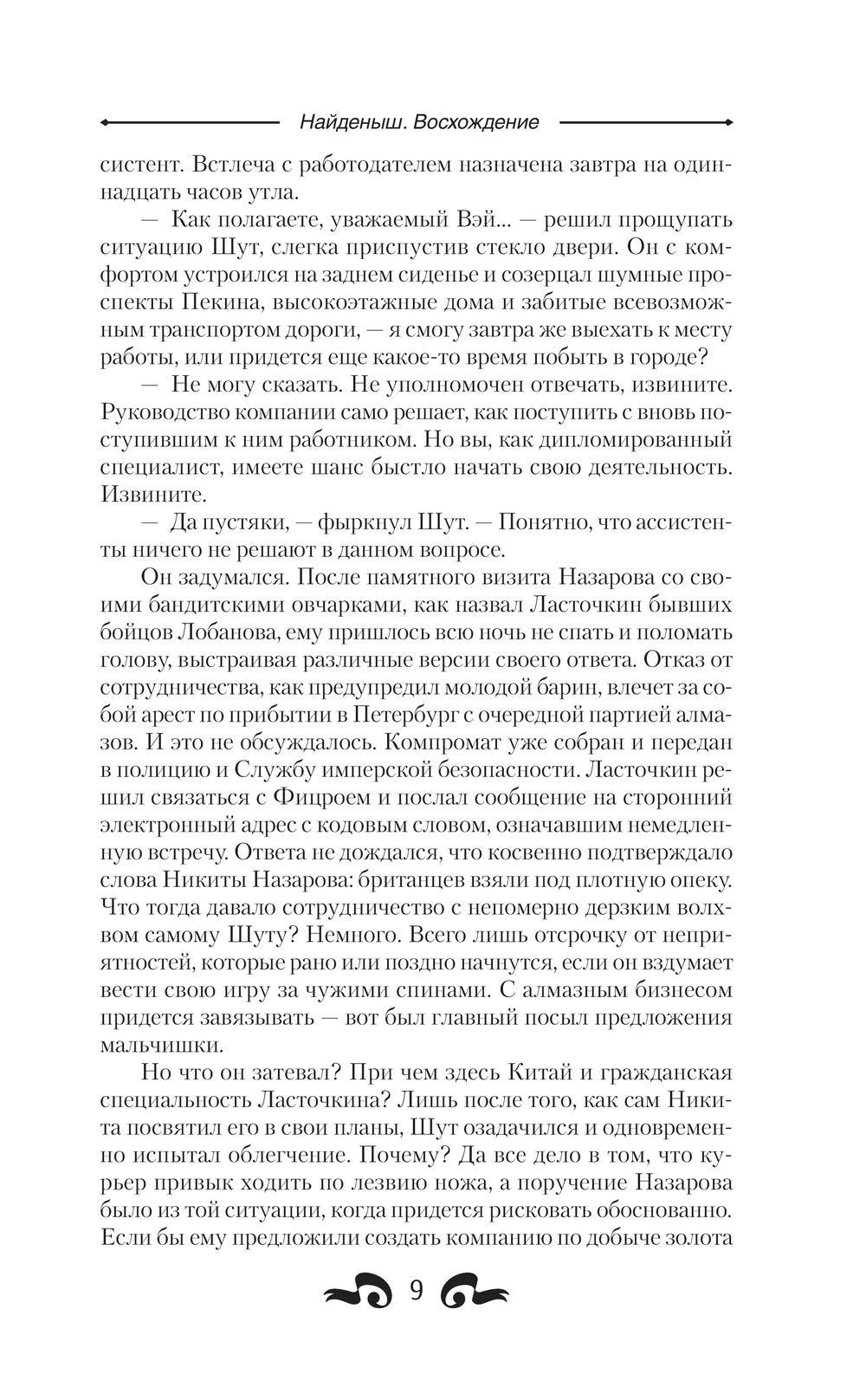 Найденыш. Восхождение

систент. Встлеча с работодателем назначена завтра на одиннадцать часов утла.

— Как полагаете, уважаемый Вэй... — решил прощупать ситуацию Шут, слегка приспустив стекло двери. Он с комфортом устроился на заднем сиденье и созерцал шумные проспекты Пекина, высокоэтажные дома и забитые всевозможным транспортом дороги, — я смогу завтра же выехать к месту работы, или придется еще какое-то время побыть в городе?

— Не могу сказать. Не уполномочен отвечать, извините. Руководство компании само решает, как поступить с вновь поступившим к ним работником. Но вы, как дипломированный специалист, имеете шанс быстло начать свою деятельность. Извините.

— Да пустяки, — фыркнул Шут. — Понятно, что ассистенты ничего не решают в данном вопросе.

Он задумался. После памятного визита Назарова со своими бандитскими овчарками, как назвал Ласточкин бывших бойцов Лобанова, ему пришлось всю ночь не спать и поломать голову, выстраивая различные версии своего ответа. Отказ от сотрудничества, как предупредил молодой барин, влечет за собой арест по прибытии в Петербург с очередной партией алмазов. И это не обсуждалось. Компромат уже собран и передан в полицию и Службу имперской безопасности. Ласточкин решил связаться с Фицроем и послал сообщение на сторонний электронный адрес с кодовым словом, означавшим немедленную встречу. Ответа не дождался, что косвенно подтверждало слова Никиты Назарова: британцев взяли под плотную опеку. Что тогда давало сотрудничество с непомерно дерзким волхвом самому Шуту? Немного. Всего лишь отсрочку от неприятностей, которые рано или поздно начнутся, если он вздумает вести свою игру за чужими спинами. С алмазным бизнесом придется завязывать — вот был главный посыл предложения мальчишки.

Но что он затевал? При чем здесь Китай и гражданская специальность Ласточкина? Лишь после того, как сам Никита посвятил его в свои планы, Шут озадачился и одновременно испытал облегчение. Почему? Да все дело в том, что курьер привык ходить по лезвию ножа, а поручение Назарова было из той ситуации, когда придется рисковать обоснованно. Если бы ему предложили создать компанию по добыче золота

9